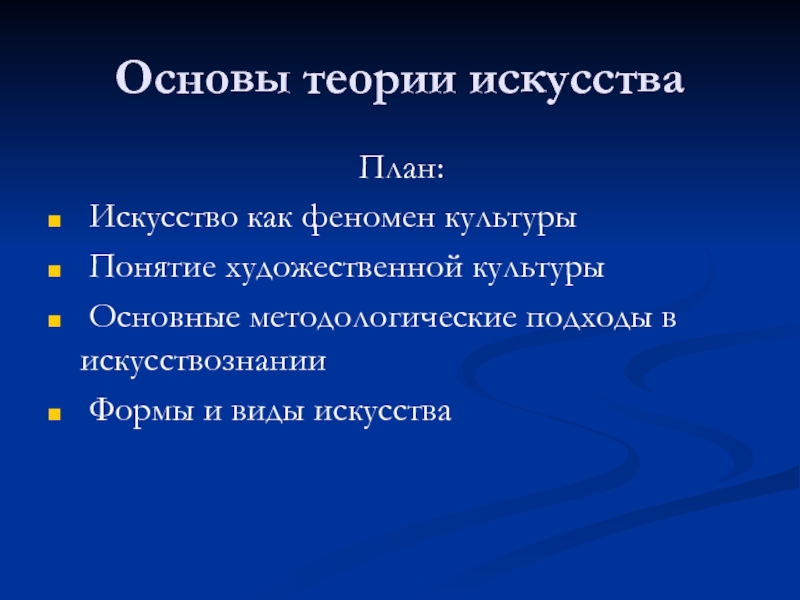 Основы теории искусства

План:

- Искусство как феномен культуры
- Понятие художественной культуры
- Основные методологические подходы в искусствознании
- Формы и виды искусства